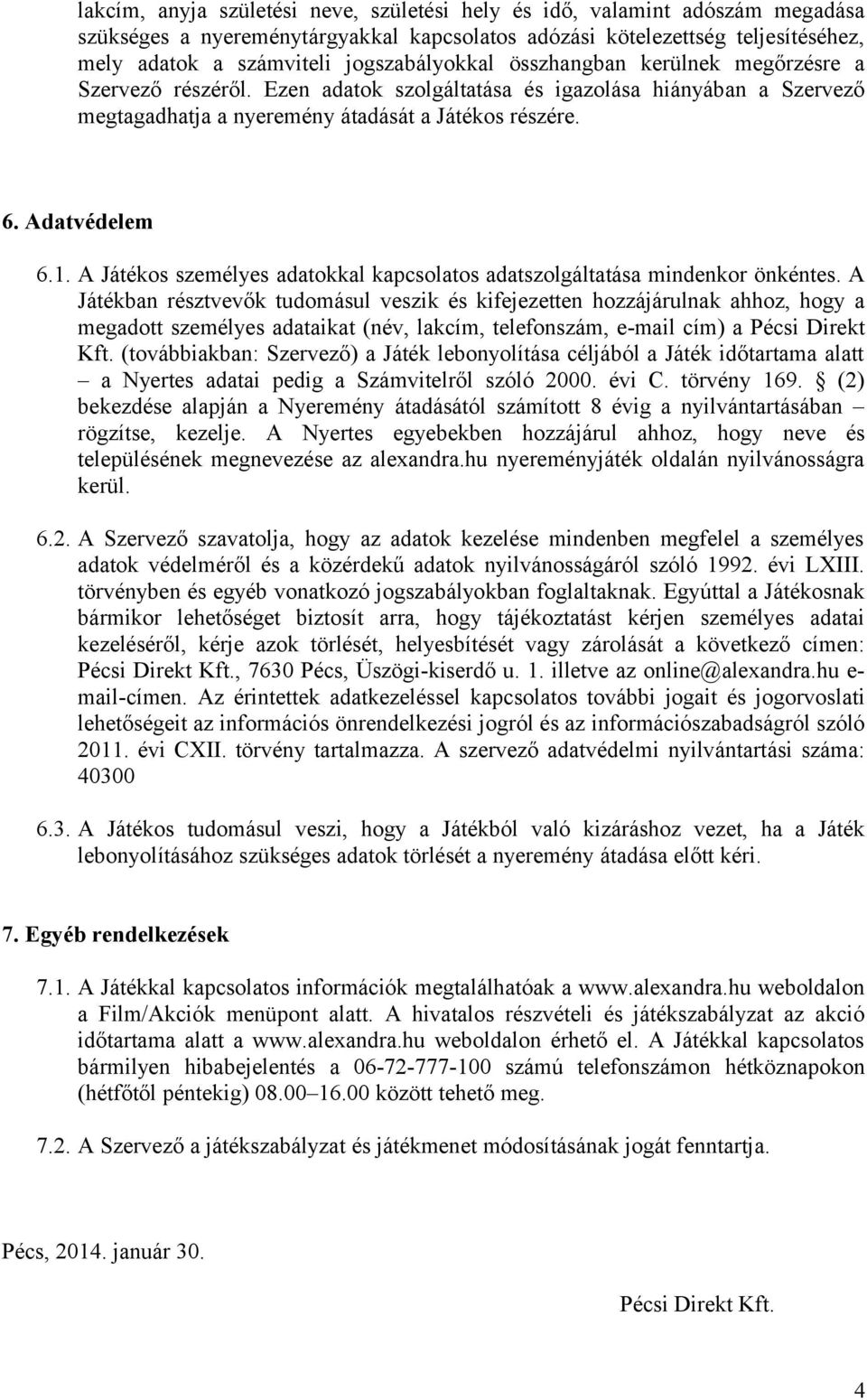 lakcím, anyja születési neve, születési hely és idő, valamint adószám megadása szükséges a nyereménytárgyakkal kapcsolatos adózási kötelezettség teljesítéséhez, mely adatok a számviteli jogszabályokkal összhangban kerülnek megőrzésre a Szervező részéről. Ezen adatok szolgáltatása és igazolása hiányában a Szervező megtagadhatja a nyeremény átadását a Játékos részére.

6. Adatvédelem

6.1. A Játékos személyes adatokkal kapcsolatos adatszolgáltatása mindenkor önkéntes. A Játékban résztvevők tudomásul veszik és kifejezetten hozzájárulnak ahhoz, hogy a megadott személyes adataikat (név, lakcím, telefonszám, e-mail cím) a Pécsi Direkt Kft. (továbbiakban: Szervező) a Játék lebonyolítása céljából a Játék időtartama alatt – a Nyertes adatai pedig a Számvitelről szóló 2000. évi C. törvény 169. § (2) bekezdése alapján a Nyeremény átadásától számított 8 évig a nyilvántartásában – rögzítse, kezelje. A Nyertes egyebekben hozzájárul ahhoz, hogy neve és településének megnevezése az alexandra.hu nyereményjáték oldalán nyilvánosságra kerül.

6.2. A Szervező szavatolja, hogy az adatok kezelése mindenben megfelel a személyes adatok védelméről és a közérdekű adatok nyilvánosságáról szóló 1992. évi LXIII. törvényben és egyéb vonatkozó jogszabályokban foglaltaknak. Egyúttal a Játékosnak bármikor lehetőséget biztosít arra, hogy tájékoztatást kérjen személyes adatai kezeléséről, kérje azok törlését, helyesbítését vagy zárolását a következő címen: Pécsi Direkt Kft., 7630 Pécs, Üszögi-kiserdő u. 1. illetve az online@alexandra.hu e-mail-címen. Az érintettek adatkezeléssel kapcsolatos további jogait és jogorvoslati lehetőségeit az információs önrendelkezési jogról és az információszabadságról szóló 2011. évi CXII. törvény tartalmazza. A szervező adatvédelmi nyilvántartási száma: 40300

6.3. A Játékos tudomásul veszi, hogy a Játékból való kizáráshoz vezet, ha a Játék lebonyolításához szükséges adatok törlését a nyeremény átadása előtt kéri.

7. Egyéb rendelkezések

7.1. A Játékkal kapcsolatos információk megtalálhatóak a www.alexandra.hu weboldalon a Film/Akciók menüpont alatt. A hivatalos részvételi és játékszabályzat az akció időtartama alatt a www.alexandra.hu weboldalon érhető el. A Játékkal kapcsolatos bármilyen hibabejelentés a 06-72-777-100 számú telefonszámon hétköznapokon (hétfőtől péntekig) 08.00–16.00 között tehető meg.

7.2. A Szervező a játékszabályzat és játékmenet módosításának jogát fenntartja.

Pécs, 2014. január 30.

Pécsi Direkt Kft.

4